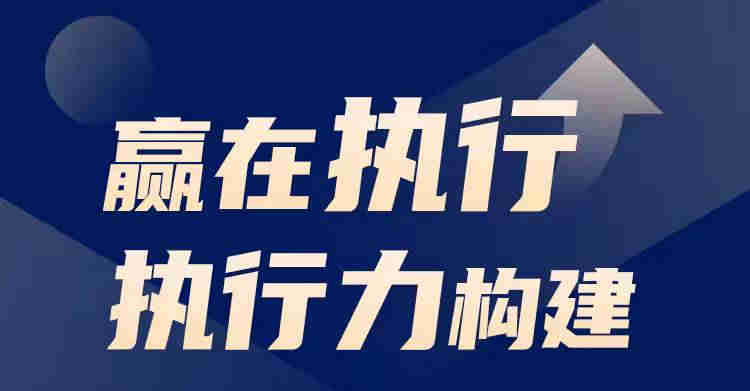 赢在执行
执行力构建